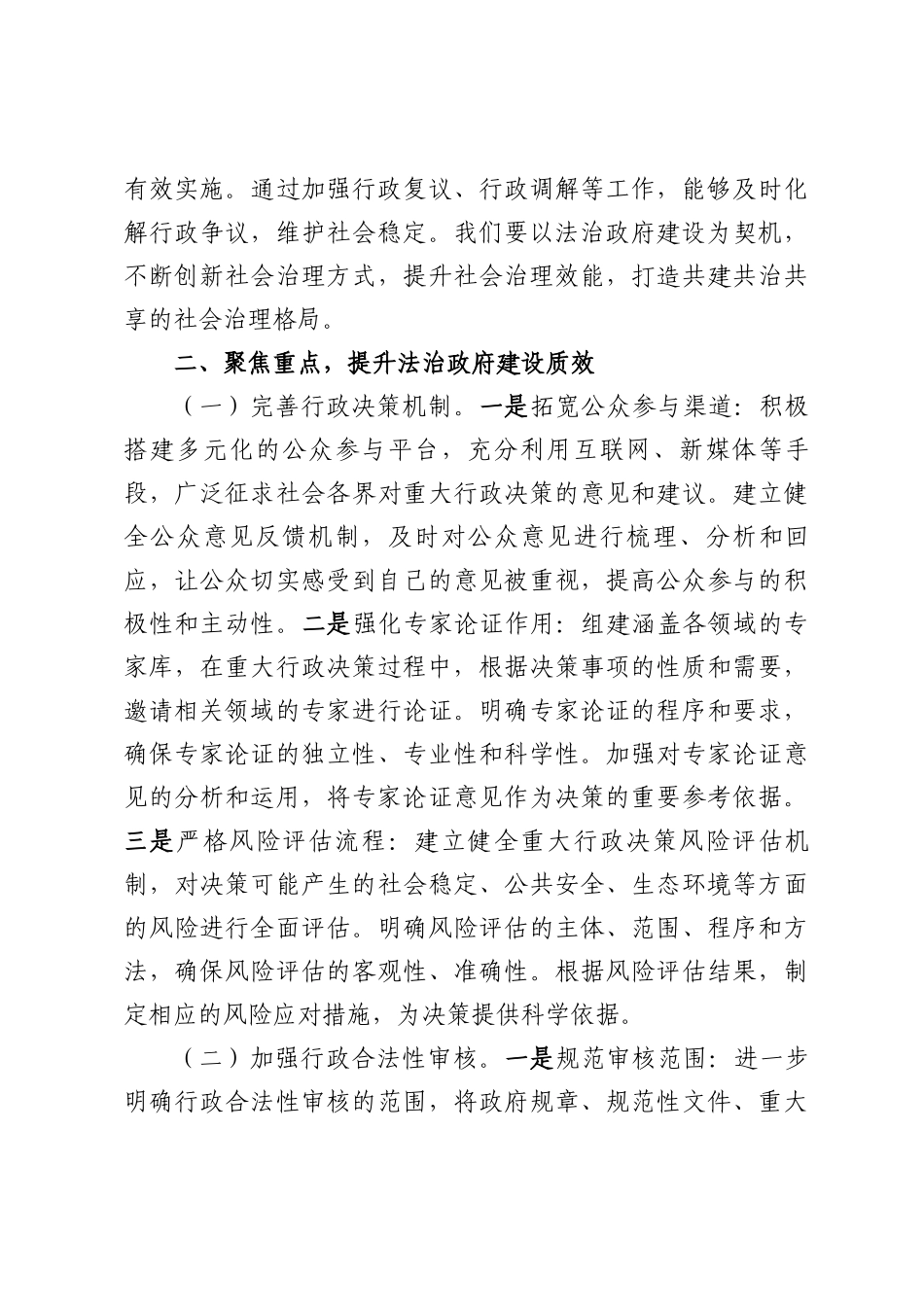 有效实施。通过加强行政复议、行政调解等工作，能够及时化解行政争议，维护社会稳定。我们要以法治政府建设为契机，不断创新社会治理方式，提升社会治理效能，打造共建共治共享的社会治理格局。

二、聚焦重点，提升法治政府建设质效

（一）完善行政决策机制。一是拓宽公众参与渠道：积极搭建多元化的公众参与平台，充分利用互联网、新媒体等手段，广泛征求社会各界对重大行政决策的意见和建议。建立健全公众意见反馈机制，及时对公众意见进行梳理、分析和回应，让公众切实感受到自己的意见被重视，提高公众参与的积极性和主动性。二是强化专家论证作用：组建涵盖各领域的专家库，在重大行政决策过程中，根据决策事项的性质和需要，邀请相关领域的专家进行论证。明确专家论证的程序和要求，确保专家论证的独立性、专业性和科学性。加强对专家论证意见的分析和运用，将专家论证意见作为决策的重要参考依据。三是严格风险评估流程：建立健全重大行政决策风险评估机制，对决策可能产生的社会稳定、公共安全、生态环境等方面的风险进行全面评估。明确风险评估的主体、范围、程序和方法，确保风险评估的客观性、准确性。根据风险评估结果，制定相应的风险应对措施，为决策提供科学依据。

（二）加强行政合法性审核。一是规范审核范围：进一步明确行政合法性审核的范围，将政府规章、规范性文件、重大